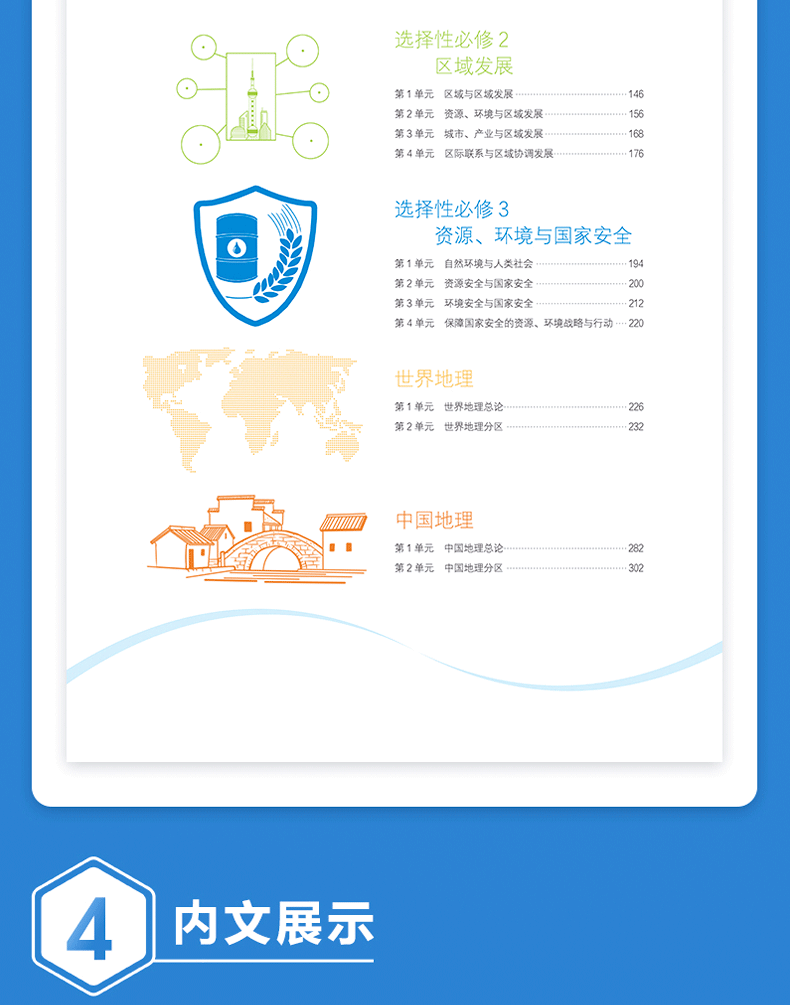 选择性必修 2
区域发展

第 1 单元 区域与区域发展 146
第 2 单元 资源、环境与区域发展 156
第 3 单元 城市、产业与区域发展 168
第 4 单元 区际联系与区域协调发展 176

选择性必修 3
资源、环境与国家安全

第 1 单元 自然环境与人类社会 194
第 2 单元 资源安全与国家安全 200
第 3 单元 环境安全与国家安全 212
第 4 单元 保障国家安全的资源、环境战略与行动 220

世界地理

第 1 单元 世界地理总论 226
第 2 单元 世界地理分区 232

中国地理

第 1 单元 中国地理总论 282
第 2 单元 中国地理分区 302

4 内文展示